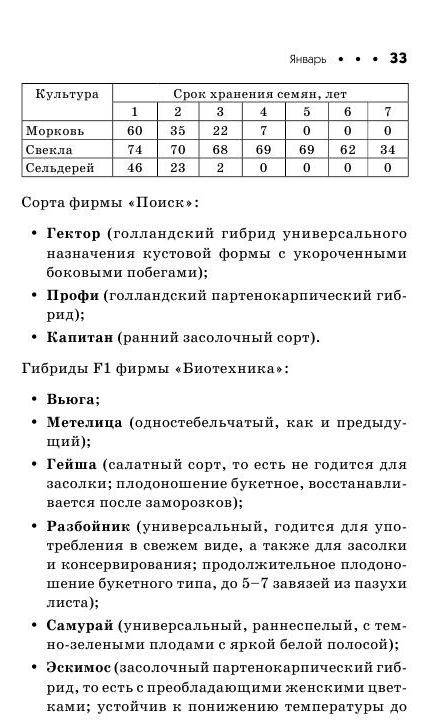 Январь • • • 33

| Культура | Срок хранения семян, лет | | | | | | |
|---|---|---|---|---|---|---|---|
| | 1 | 2 | 3 | 4 | 5 | 6 | 7 |
| Морковь | 60 | 35 | 22 | 7 | 0 | 0 | 0 |
| Свекла | 74 | 70 | 68 | 69 | 69 | 62 | 34 |
| Сельдерей | 46 | 23 | 2 | 0 | 0 | 0 | 0 |

Сорта фирмы «Поиск»:

• Гектор (голландский гибрид универсального назначения кустовой формы с укороченными боковыми побегами);

• Профи (голландский партенокарпический гибрид);

• Капитан (ранний засолочный сорт).

Гибриды F1 фирмы «Биотехника»:

• Вьюга;

• Метелица (одностебельчатый, как и предыдущий);

• Гейша (салатный сорт, то есть не годится для засолки; плодоношение букетное, восстанавливается после заморозков);

• Разбойник (универсальный, годится для употребления в свежем виде, а также для засолки и консервирования; продолжительное плодоношение букетного типа, до 5–7 завязей из пазухи листа);

• Самурай (универсальный, раннеспелый, с темно-зелеными плодами с яркой белой полосой);

• Эскимос (засолочный партенокарпический гибрид, то есть с преобладающими женскими цветками; устойчив к понижению температуры до